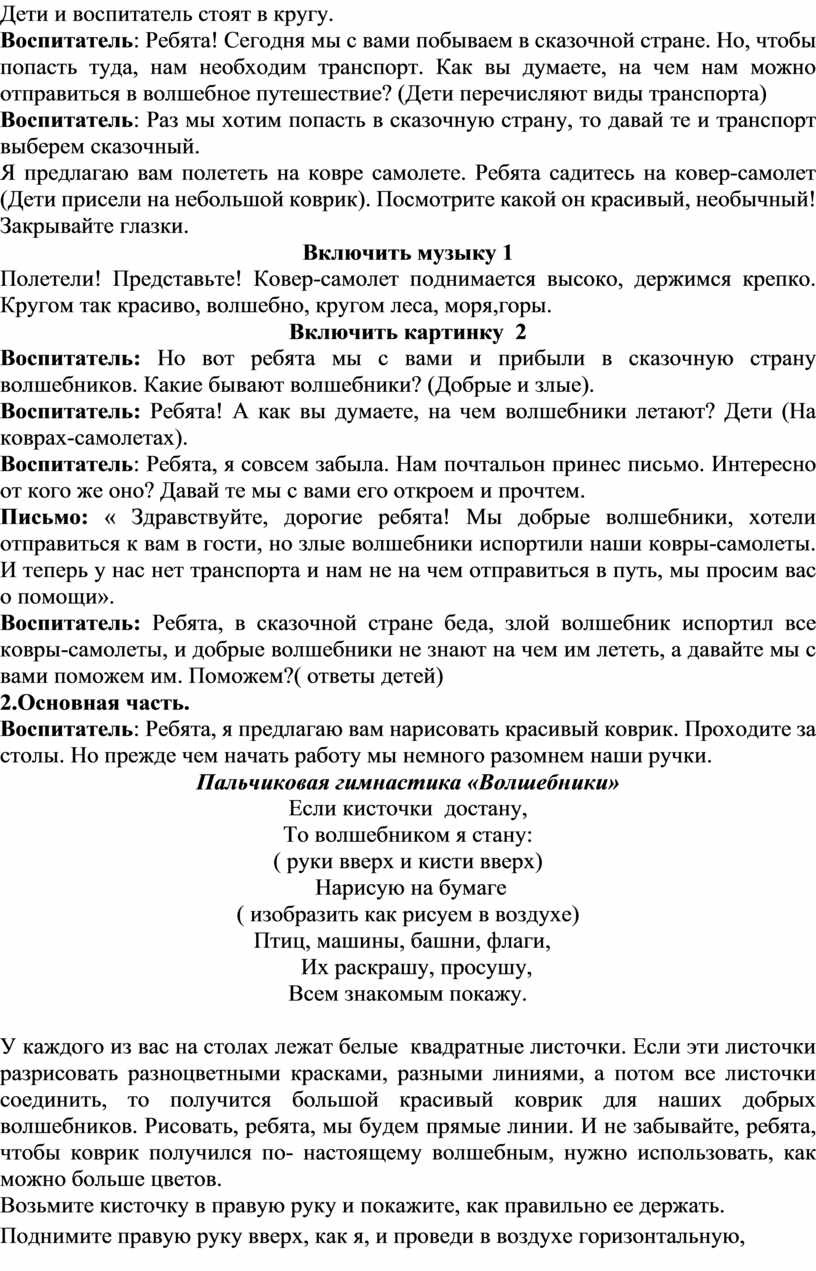 Дети и воспитатель стоят в кругу.
Воспитатель: Ребята! Сегодня мы с вами побываем в сказочной стране. Но, чтобы попасть туда, нам необходим транспорт. Как вы думаете, на чем нам можно отправиться в волшебное путешествие? (Дети перечисляют виды транспорта)
Воспитатель: Раз мы хотим попасть в сказочную страну, то давай те и транспорт выберем сказочный.
Я предлагаю вам полететь на ковре самолете. Ребята садитесь на ковер-самолет (Дети присели на небольшой коврик). Посмотрите какой он красивый, необычный! Закрывайте глазки.

Включить музыку 1

Полетели! Представьте! Ковер-самолет поднимается высоко, держимся крепко. Кругом так красиво, волшебно, кругом леса, моря,горы.

Включить картинку 2

Воспитатель: Но вот ребята мы с вами и прибыли в сказочную страну волшебников. Какие бывают волшебники? (Добрые и злые).
Воспитатель: Ребята! А как вы думаете, на чем волшебники летают? Дети (На коврах-самолетах).
Воспитатель: Ребята, я совсем забыла. Нам почтальон принес письмо. Интересно от кого же оно? Давай те мы с вами его откроем и прочтем.
Письмо: « Здравствуйте, дорогие ребята! Мы добрые волшебники, хотели отправиться к вам в гости, но злые волшебники испортили наши ковры-самолеты. И теперь у нас нет транспорта и нам не на чем отправиться в путь, мы просим вас о помощи».
Воспитатель: Ребята, в сказочной стране беда, злой волшебник испортил все ковры-самолеты, и добрые волшебники не знают на чем им лететь, а давайте мы с вами поможем им. Поможем?( ответы детей)
2.Основная часть.
Воспитатель: Ребята, я предлагаю вам нарисовать красивый коврик. Проходите за столы. Но прежде чем начать работу мы немного разомнем наши ручки.

Пальчиковая гимнастика «Волшебники»
Если кисточки достану,
То волшебником я стану:
( руки вверх и кисти вверх)
Нарисую на бумаге
( изобразить как рисуем в воздухе)
Птиц, машины, башни, флаги,
Их раскрашу, просушу,
Всем знакомым покажу.

У каждого из вас на столах лежат белые квадратные листочки. Если эти листочки разрисовать разноцветными красками, разными линиями, а потом все листочки соединить, то получится большой красивый коврик для наших добрых волшебников. Рисовать, ребята, мы будем прямые линии. И не забывайте, ребята, чтобы коврик получился по- настоящему волшебным, нужно использовать, как можно больше цветов.
Возьмите кисточку в правую руку и покажите, как правильно ее держать.
Поднимите правую руку вверх, как я, и проведи в воздухе горизонтальную,